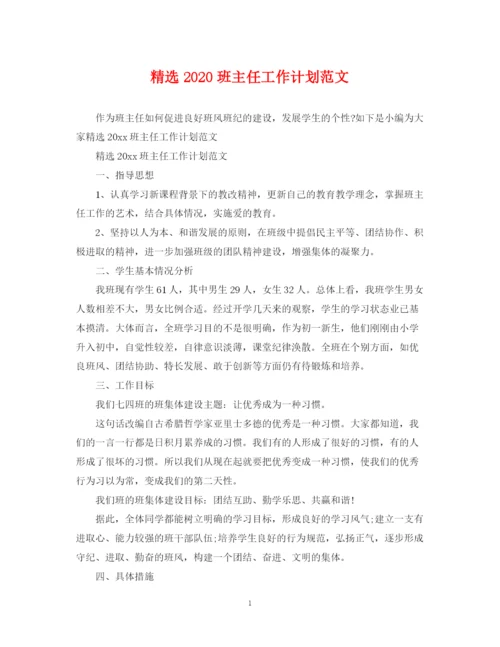 精选 2020 班主任工作计划范文

作为班主任如何促进良好班风班纪的建设，发展学生的个性?如下是小编为大家精选 20xx 班主任工作计划范文

精选 20xx 班主任工作计划范文

一、指导思想

1、认真学习新课程背景下的教改精神，更新自己的教育教学理念，掌握班主任工作的艺术，结合具体情况，实施爱的教育。

2、坚持以人为本、和谐发展的原则，在班级中提倡民主平等、团结协作、积极进取的精神，进一步加强班级的团队精神建设，增强集体的凝聚力。

二、学生基本情况分析

我班现有学生 61 人，其中男生 29 人，女生 32 人。总体上看，我班学生男女人数相差不大，男女比例合适。经过开学几天来的观察，学生的学习状态业已基本摸清。大体而言，全班学习目的不是很明确，作为初一新生，他们刚刚由小学升入初中，自觉性较差，自律意识淡薄，课堂纪律涣散。全班在个别方面，如优良班风、团结协助、特长发展、敢于创新等方面仍有待锻炼和培养。

三、工作目标

我们七四班的班集体建设主题：让优秀成为一种习惯。

这句话改编自古希腊哲学家亚里士多德的优秀是一种习惯。大家都知道，我们的一言一行都是日积月累养成的习惯。我们有的人形成了很好的习惯，有的人形成了很坏的习惯。所以我们从现在起就要把优秀变成一种习惯，使我们的优秀行为习以为常，变成我们的第二天性。

我们班的班集体建设目标：团结互助、勤学乐思、共赢和谐!

据此，全体同学都能树立明确的学习目标，形成良好的学习风气;建立一支有进取心、能力较强的班干部队伍;培养学生良好的行为规范，弘扬正气，逐步形成守纪、进取、勤奋的班风，构建一个团结、奋进、文明的集体。

四、具体措施

1